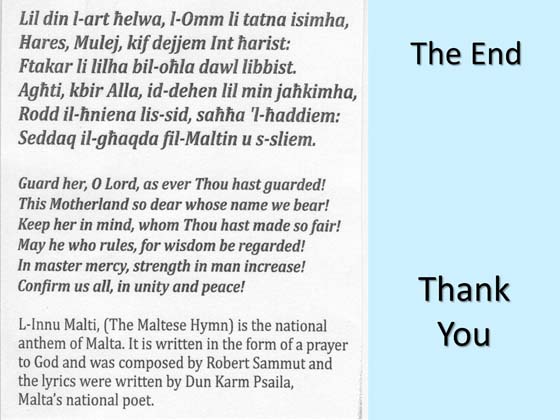 Lil din l-art ħelwa, l-Omm li tatna isimha,
Ħares, Mulej, kif dejjem Int ħarist:
Ftakar li lilha bil-oħla dawl libbist.
Agħti, kbir Alla, id-dehen lil min jaħkimha,
Rodd il-ħniena lis-sid, saħħa 'l-ħaddiem:
Seddaq il-għaqda fil-Maltin u s-sliem.

Guard her, O Lord, as ever Thou hast guarded!
This Motherland so dear whose name we bear!
Keep her in mind, whom Thou hast made so fair!
May he who rules, for wisdom be regarded!
In master mercy, strength in man increase!
Confirm us all, in unity and peace!

L-Innu Malti, (The Maltese Hymn) is the national anthem of Malta. It is written in the form of a prayer to God and was composed by Robert Sammut and the lyrics were written by Dun Karm Psaila, Malta's national poet.

The End

Thank
You